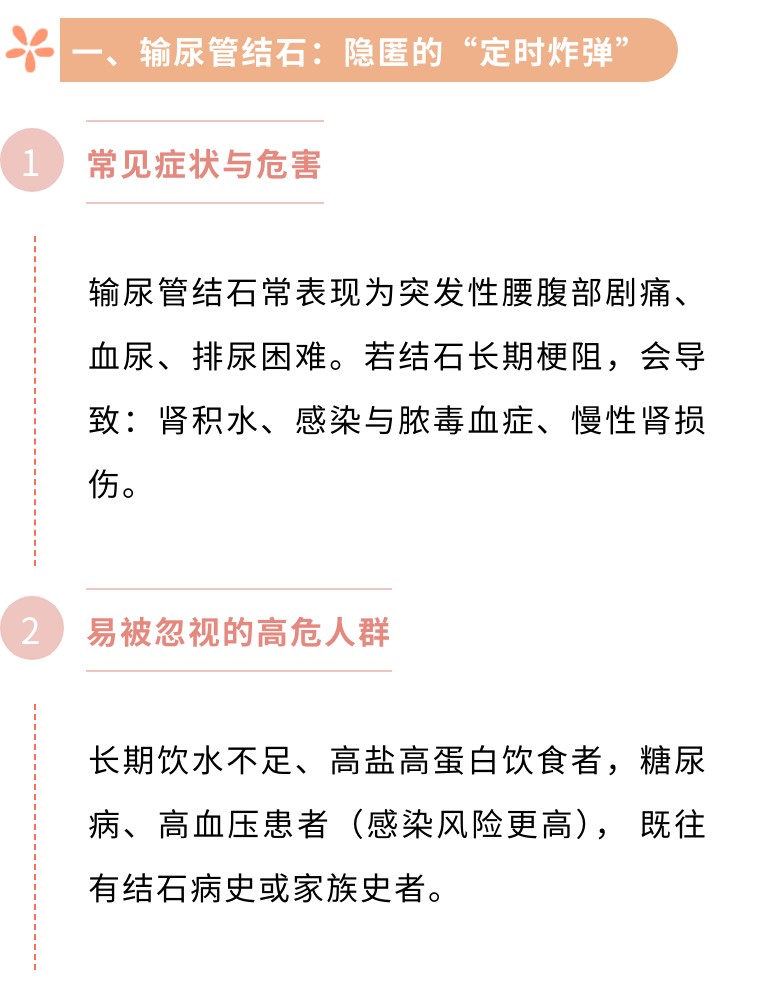 一、输尿管结石：隐匿的“定时炸弹”

1 常见症状与危害

输尿管结石常表现为突发性腰腹部剧痛、血尿、排尿困难。若结石长期梗阻，会导致：肾积水、感染与脓毒血症、慢性肾损伤。

2 易被忽视的高危人群

长期饮水不足、高盐高蛋白饮食者，糖尿病、高血压患者（感染风险更高），既往有结石病史或家族史者。